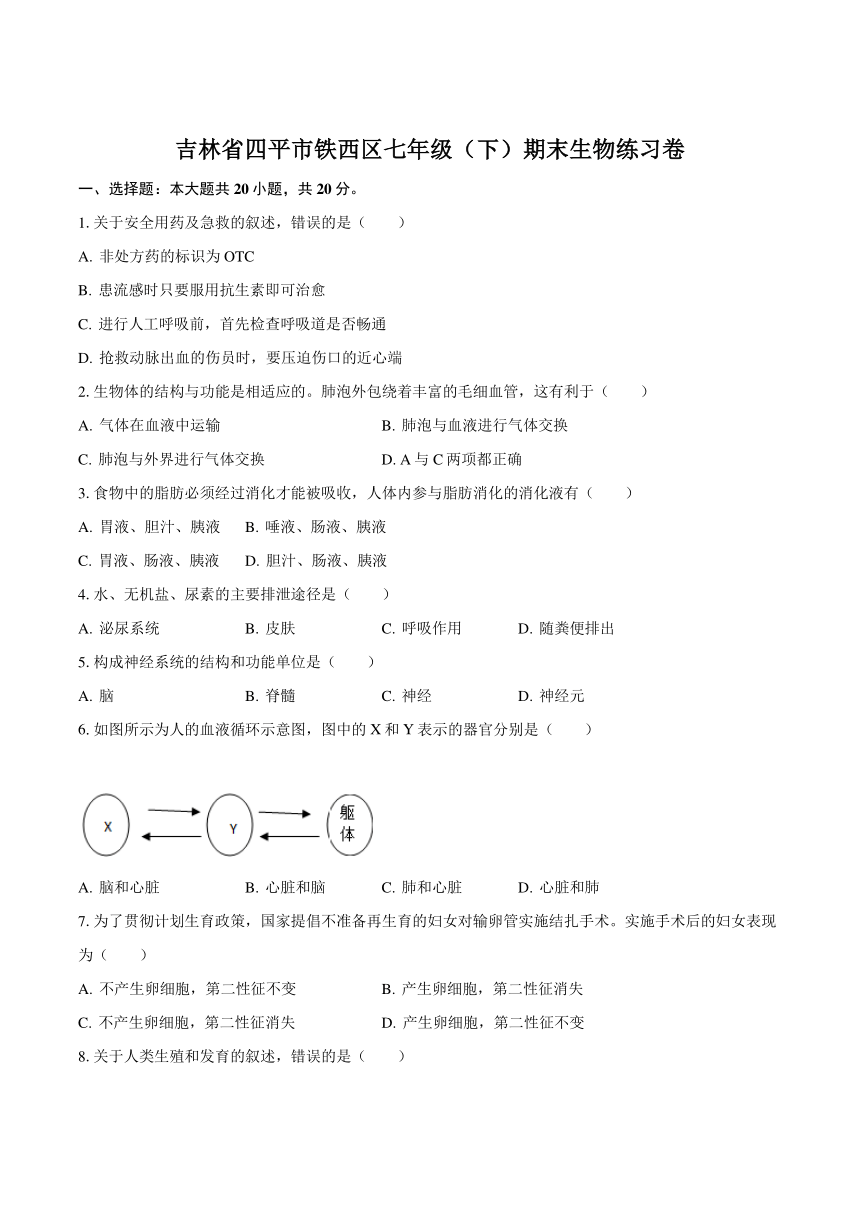 吉林省四平市铁西区七年级（下）期末生物练习卷

一、选择题：本大题共 20 小题，共 20 分。

1. 关于安全用药及急救的叙述，错误的是（　　）

A. 非处方药的标识为 OTC

B. 患流感时只要服用抗生素即可治愈

C. 进行人工呼吸前，首先检查呼吸道是否畅通

D. 抢救动脉出血的伤员时，要压迫伤口的近心端

2. 生物体的结构与功能是相适应的。肺泡外包绕着丰富的毛细血管，这有利于（　　）

A. 气体在血液中运输　　B. 肺泡与血液进行气体交换

C. 肺泡与外界进行气体交换　　D. A 与 C 两项都正确

3. 食物中的脂肪必须经过消化才能被吸收，人体内参与脂肪消化的消化液有（　　）

A. 胃液、胆汁、胰液　　B. 唾液、肠液、胰液

C. 胃液、肠液、胰液　　D. 胆汁、肠液、胰液

4. 水、无机盐、尿素的主要排泄途径是（　　）

A. 泌尿系统　　B. 皮肤　　C. 呼吸作用　　D. 随粪便排出

5. 构成神经系统的结构和功能单位是（　　）

A. 脑　　B. 脊髓　　C. 神经　　D. 神经元

6. 如图所示为人的血液循环示意图，图中的 X 和 Y 表示的器官分别是（　　）

X　Y　躯体

A. 脑和心脏　　B. 心脏和脑　　C. 肺和心脏　　D. 心脏和肺

7. 为了贯彻计划生育政策，国家提倡不准备再生育的妇女对输卵管实施结扎手术。实施手术后的妇女表现为（　　）

A. 不产生卵细胞，第二性征不变　　B. 产生卵细胞，第二性征消失

C. 不产生卵细胞，第二性征消失　　D. 产生卵细胞，第二性征不变

8. 关于人类生殖和发育的叙述，错误的是（　　）